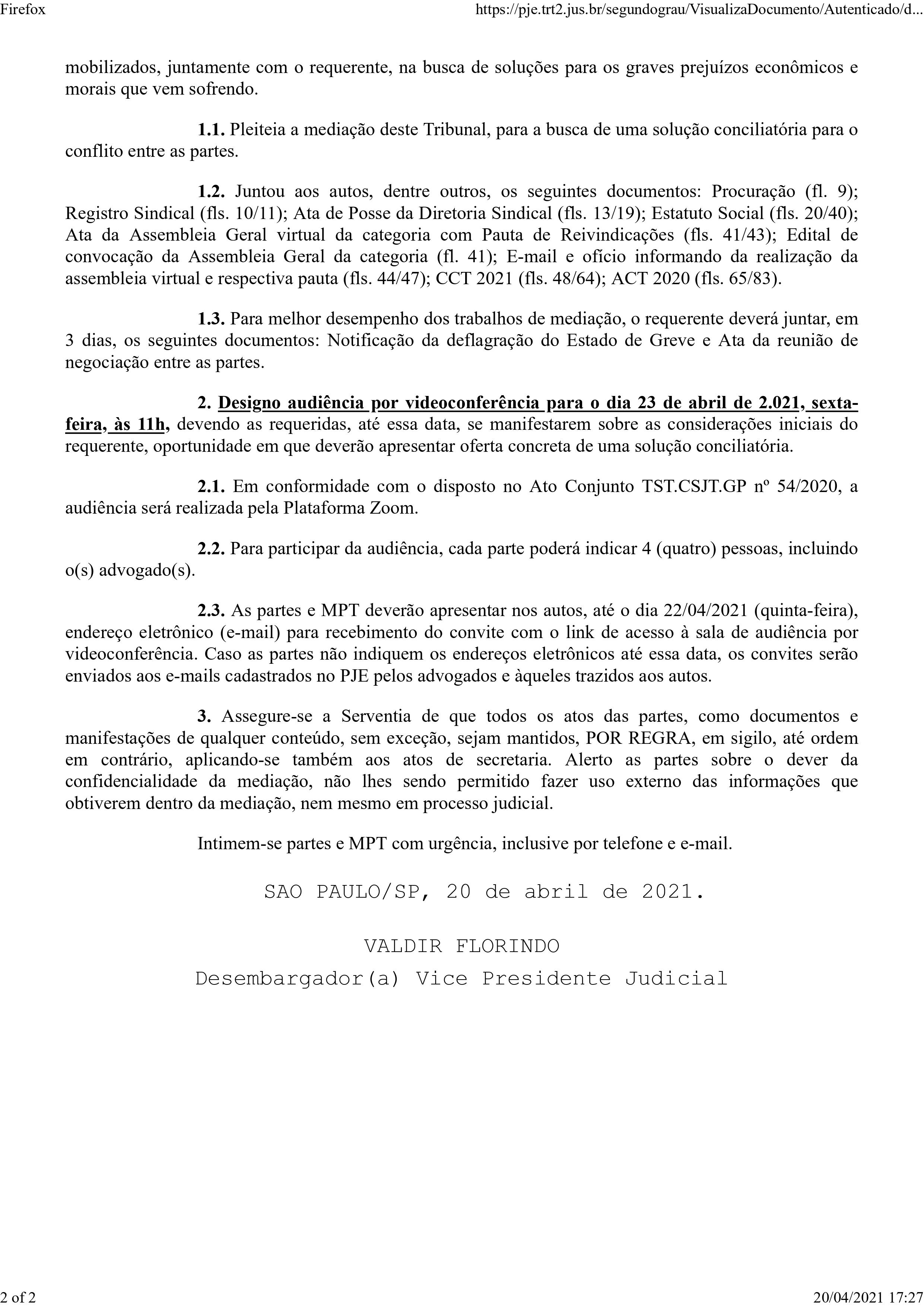 Firefox

https://pje.trt2.jus.br/segundograu/VisualizaDocumento/Autenticado/d...

mobilizados, juntamente com o requerente, na busca de soluções para os graves prejuízos econômicos e morais que vem sofrendo.

1.1. Pleiteia a mediação deste Tribunal, para a busca de uma solução conciliatória para o conflito entre as partes.

1.2. Juntou aos autos, dentre outros, os seguintes documentos: Procuração (fl. 9); Registro Sindical (fls. 10/11); Ata de Posse da Diretoria Sindical (fls. 13/19); Estatuto Social (fls. 20/40); Ata da Assembleia Geral virtual da categoria com Pauta de Reivindicações (fls. 41/43); Edital de convocação da Assembleia Geral da categoria (fl. 41); E-mail e ofício informando da realização da assembleia virtual e respectiva pauta (fls. 44/47); CCT 2021 (fls. 48/64); ACT 2020 (fls. 65/83).

1.3. Para melhor desempenho dos trabalhos de mediação, o requerente deverá juntar, em 3 dias, os seguintes documentos: Notificação da deflagração do Estado de Greve e Ata da reunião de negociação entre as partes.

2. Designo audiência por videoconferência para o dia 23 de abril de 2.021, sexta-feira, às 11h, devendo as requeridas, até essa data, se manifestarem sobre as considerações iniciais do requerente, oportunidade em que deverão apresentar oferta concreta de uma solução conciliatória.

2.1. Em conformidade com o disposto no Ato Conjunto TST.CSJT.GP nº 54/2020, a audiência será realizada pela Plataforma Zoom.

2.2. Para participar da audiência, cada parte poderá indicar 4 (quatro) pessoas, incluindo o(s) advogado(s).

2.3. As partes e MPT deverão apresentar nos autos, até o dia 22/04/2021 (quinta-feira), endereço eletrônico (e-mail) para recebimento do convite com o link de acesso à sala de audiência por videoconferência. Caso as partes não indiquem os endereços eletrônicos até essa data, os convites serão enviados aos e-mails cadastrados no PJE pelos advogados e àqueles trazidos aos autos.

3. Assegure-se a Serventia de que todos os atos das partes, como documentos e manifestações de qualquer conteúdo, sem exceção, sejam mantidos, POR REGRA, em sigilo, até ordem em contrário, aplicando-se também aos atos de secretaria. Alerto as partes sobre o dever da confidencialidade da mediação, não lhes sendo permitido fazer uso externo das informações que obtiverem dentro da mediação, nem mesmo em processo judicial.

Intimem-se partes e MPT com urgência, inclusive por telefone e e-mail.

SAO PAULO/SP, 20 de abril de 2021.

VALDIR FLORINDO
Desembargador(a) Vice Presidente Judicial

2 of 2

20/04/2021 17:27